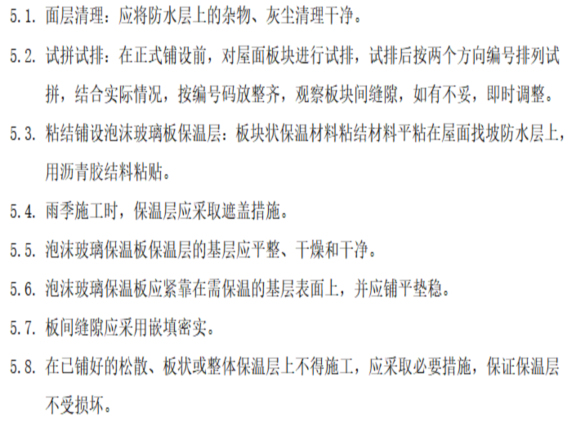 5.1. 面层清理：应将防水层上的杂物、灰尘清理干净。

5.2. 试拼试排：在正式铺设前，对屋面板块进行试排，试排后按两个方向编号排列试拼，结合实际情况，按编号码放整齐，观察板块间缝隙，如有不妥，即时调整。

5.3. 粘结铺设泡沫玻璃板保温层：板块状保温材料粘结材料平粘在屋面找坡防水层上，用沥青胶结料粘贴。

5.4. 雨季施工时，保温层应采取遮盖措施。

5.5. 泡沫玻璃保温板保温层的基层应平整、干燥和干净。

5.6. 泡沫玻璃保温板应紧靠在需保温的基层表面上，并应铺平垫稳。

5.7. 板间缝隙应采用嵌填密实。

5.8. 在已铺好的松散、板状或整体保温层上不得施工，应采取必要措施，保证保温层不受损坏。